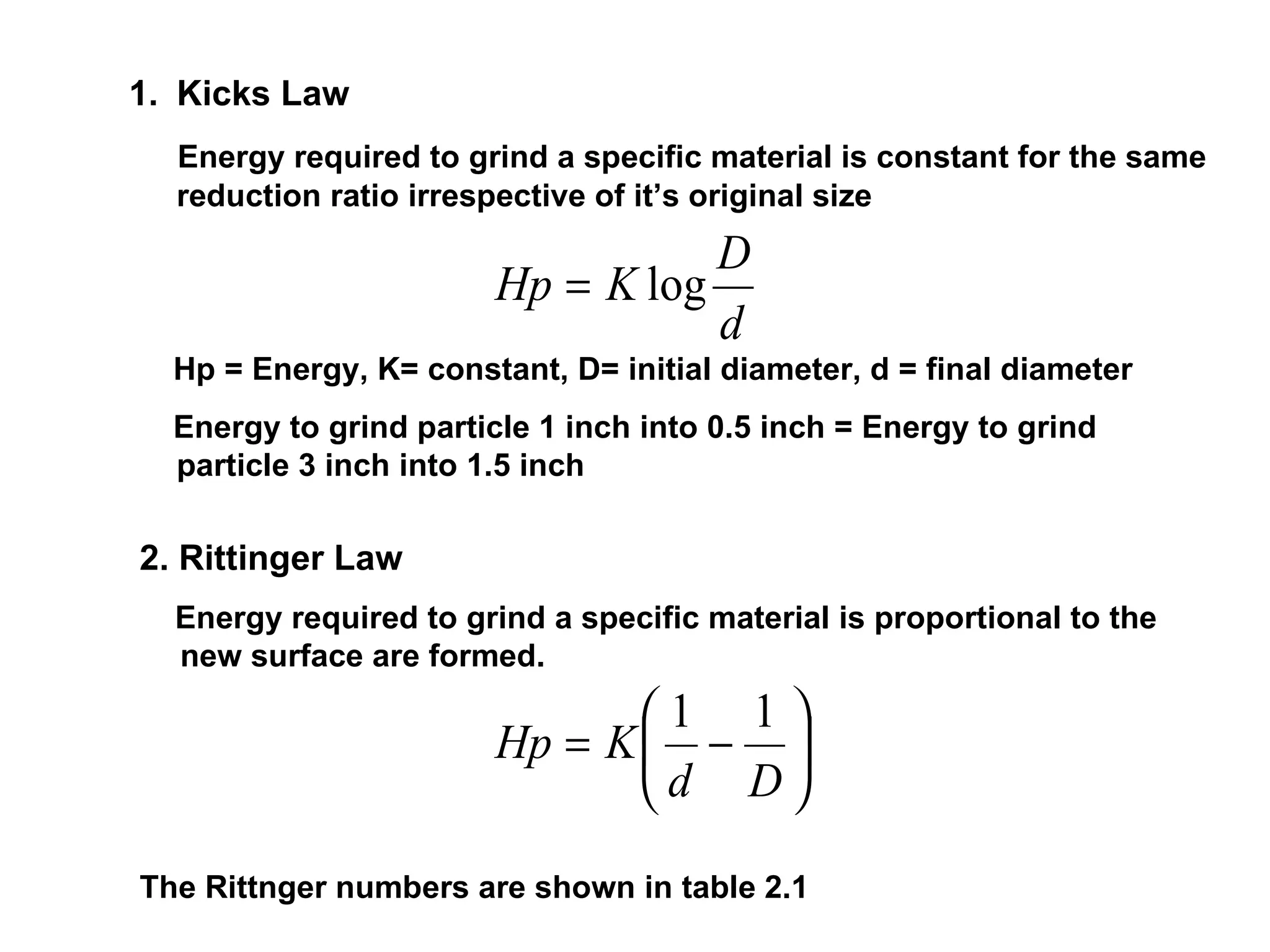 1. Kicks Law

Energy required to grind a specific material is constant for the same reduction ratio irrespective of it’s original size

$Hp = K \log \frac{D}{d}$

Hp = Energy, K= constant, D= initial diameter, d = final diameter

Energy to grind particle 1 inch into 0.5 inch = Energy to grind particle 3 inch into 1.5 inch

2. Rittinger Law

Energy required to grind a specific material is proportional to the new surface are formed.

$Hp = K\left(\frac{1}{d} - \frac{1}{D}\right)$

The Rittnger numbers are shown in table 2.1